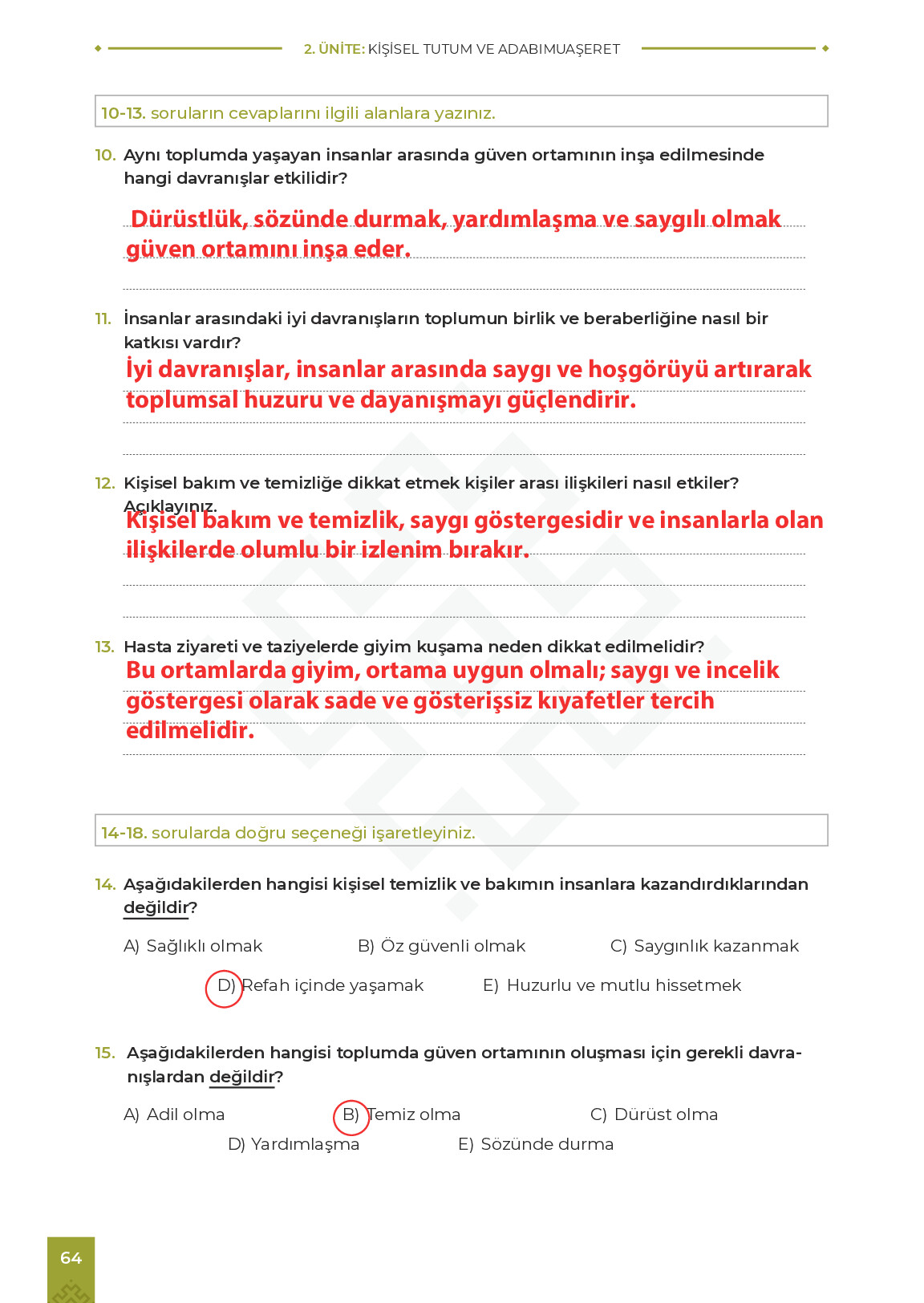 2. ÜNİTE: KİŞİSEL TUTUM VE ADABIMUAŞERET

10-13. soruların cevaplarını ilgili alanlara yazınız.

10. Aynı toplumda yaşayan insanlar arasında güven ortamının inşa edilmesinde hangi davranışlar etkilidir?

Dürüstlük, sözünde durmak, yardımlaşma ve saygılı olmak güven ortamını inşa eder.

11. İnsanlar arasındaki iyi davranışların toplumun birlik ve beraberliğine nasıl bir katkısı vardır?

İyi davranışlar, insanlar arasında saygı ve hoşgörüyü artırarak toplumsal huzuru ve dayanışmayı güçlendirir.

12. Kişisel bakım ve temizliğe dikkat etmek kişiler arası ilişkileri nasıl etkiler? Açıklayınız.

Kişisel bakım ve temizlik, saygı göstergesidir ve insanlarla olan ilişkilerde olumlu bir izlenim bırakır.

13. Hasta ziyareti ve taziyelerde giyim kuşama neden dikkat edilmelidir?

Bu ortamlarda giyim, ortama uygun olmalı; saygı ve incelik göstergesi olarak sade ve gösterişsiz kıyafetler tercih edilmelidir.

14-18. sorularda doğru seçeneği işaretleyiniz.

14. Aşağıdakilerden hangisi kişisel temizlik ve bakımın insanlara kazandırdıklarından değildir?

A) Sağlıklı olmak B) Öz güvenli olmak C) Saygınlık kazanmak

D) Refah içinde yaşamak E) Huzurlu ve mutlu hissetmek

15. Aşağıdakilerden hangisi toplumda güven ortamının oluşması için gerekli davranışlardan değildir?

A) Adil olma B) Temiz olma C) Dürüst olma

D) Yardımlaşma E) Sözünde durma

64